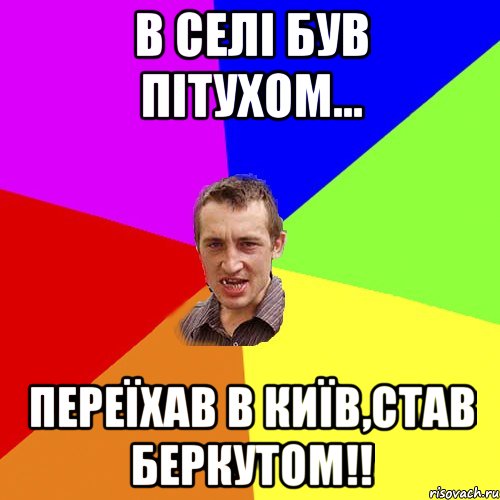 В СЕЛІ БУВ ПІТУХОМ...

ПЕРЕЇХАВ В КИЇВ,СТАВ БЕРКУТОМ!!

risovach.ru